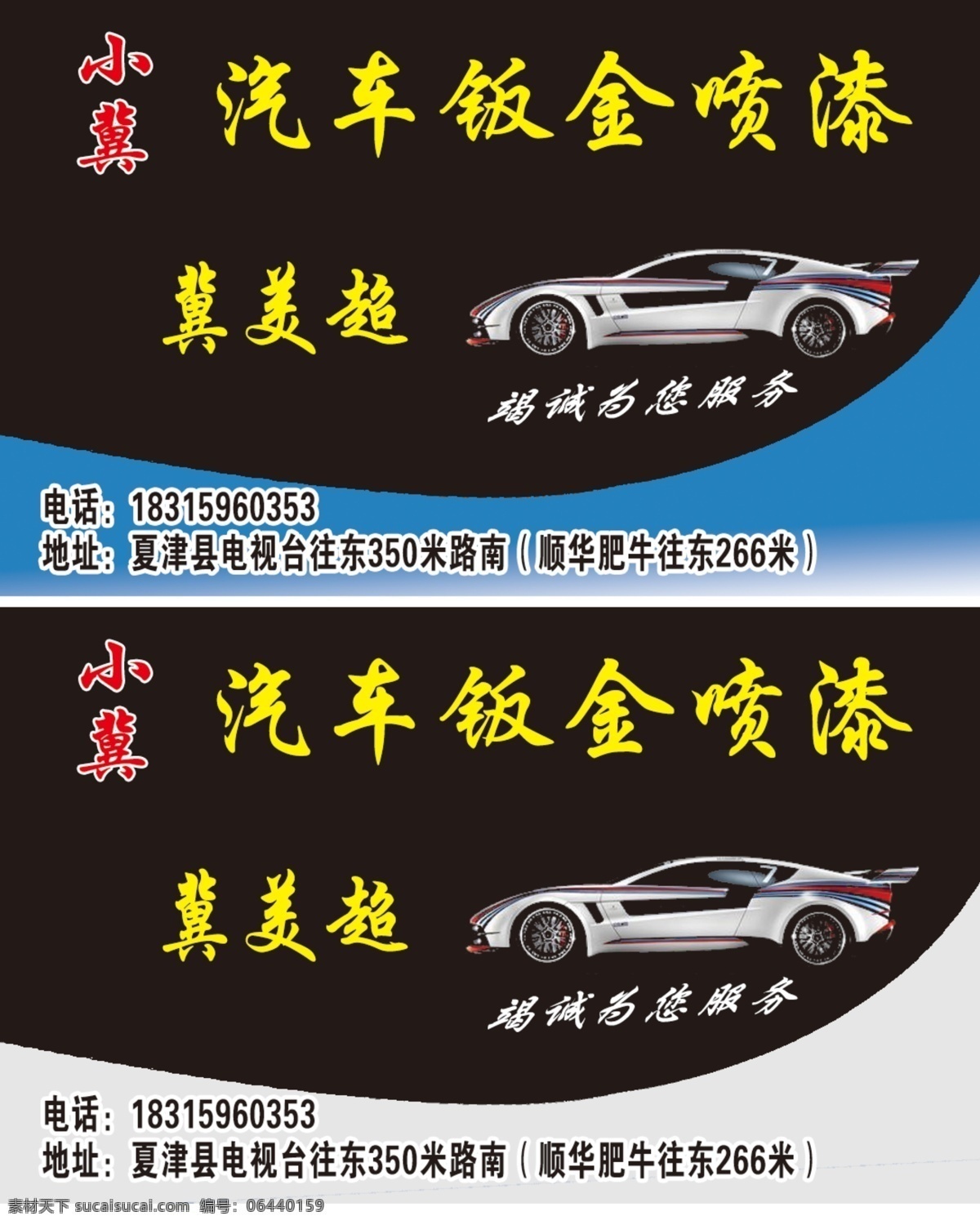 小冀

汽车钣金喷漆

冀美超

竭诚为您服务

电话：18315960353
地址：夏津县电视台往东350米路南（顺华肥牛往东266米）

小冀

汽车钣金喷漆

冀美超

竭诚为您服务

电话：18315960353
地址：夏津县电视台往东350米路南（顺华肥牛往东266米）

素材天下 sucaisucai.com 编号：06440159